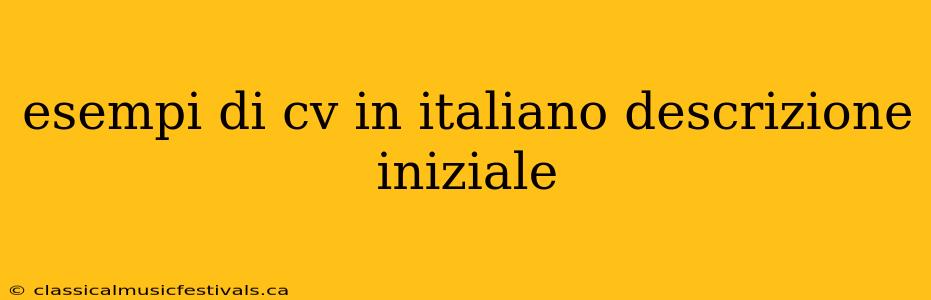 esempi di cv in italiano descrizione iniziale

© classicalmusicfestivals.ca